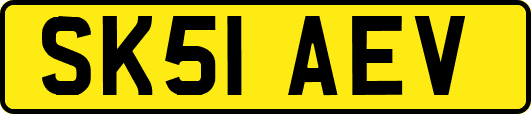 SK51 AEV